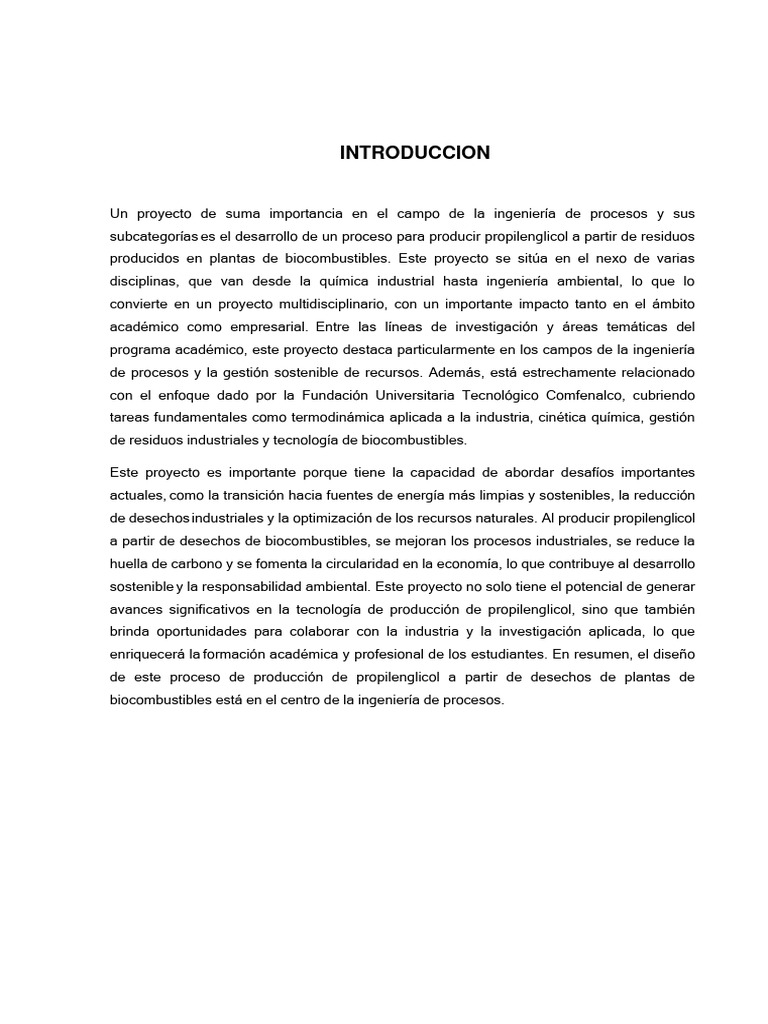 INTRODUCCION

Un proyecto de suma importancia en el campo de la ingeniería de procesos y sus subcategorías es el desarrollo de un proceso para producir propilenglicol a partir de residuos producidos en plantas de biocombustibles. Este proyecto se sitúa en el nexo de varias disciplinas, que van desde la química industrial hasta ingeniería ambiental, lo que lo convierte en un proyecto multidisciplinario, con un importante impacto tanto en el ámbito académico como empresarial. Entre las líneas de investigación y áreas temáticas del programa académico, este proyecto destaca particularmente en los campos de la ingeniería de procesos y la gestión sostenible de recursos. Además, está estrechamente relacionado con el enfoque dado por la Fundación Universitaria Tecnológico Comfenalco, cubriendo tareas fundamentales como termodinámica aplicada a la industria, cinética química, gestión de residuos industriales y tecnología de biocombustibles.

Este proyecto es importante porque tiene la capacidad de abordar desafíos importantes actuales, como la transición hacia fuentes de energía más limpias y sostenibles, la reducción de desechos industriales y la optimización de los recursos naturales. Al producir propilenglicol a partir de desechos de biocombustibles, se mejoran los procesos industriales, se reduce la huella de carbono y se fomenta la circularidad en la economía, lo que contribuye al desarrollo sostenible y la responsabilidad ambiental. Este proyecto no solo tiene el potencial de generar avances significativos en la tecnología de producción de propilenglicol, sino que también brinda oportunidades para colaborar con la industria y la investigación aplicada, lo que enriquecerá la formación académica y profesional de los estudiantes. En resumen, el diseño de este proceso de producción de propilenglicol a partir de desechos de plantas de biocombustibles está en el centro de la ingeniería de procesos.